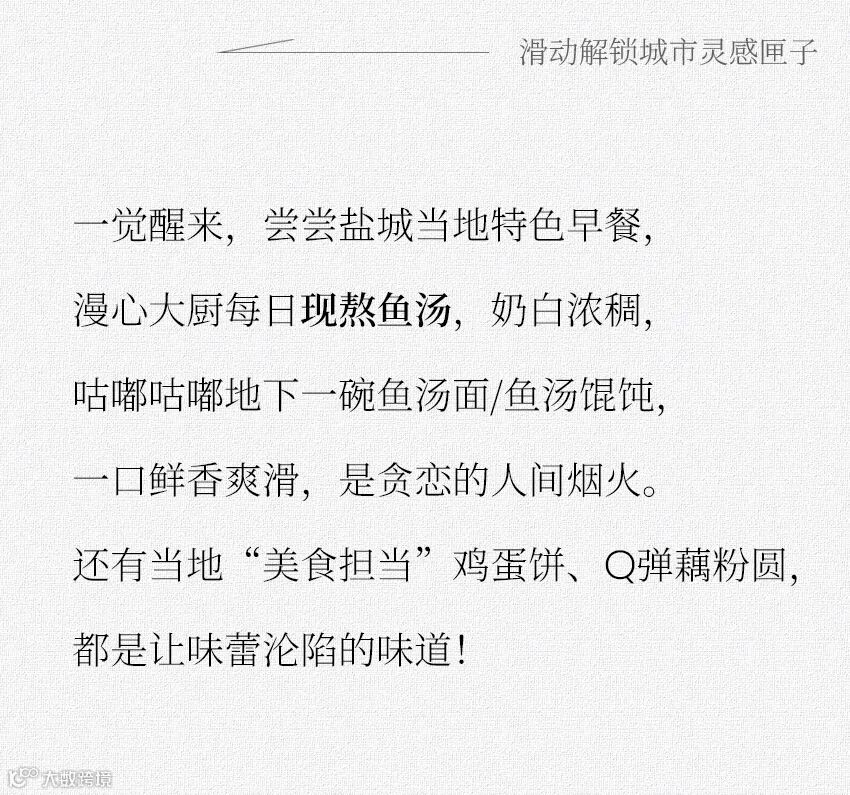 滑动解锁城市灵感匣子

一觉醒来，尝尝盐城当地特色早餐，

漫心大厨每日现熬鱼汤，奶白浓稠，

咕嘟咕嘟地下一碗鱼汤面/鱼汤馄饨，

一口鲜香爽滑，是贪恋的人间烟火。

还有当地“美食担当”鸡蛋饼、Q弹藕粉圆，

都是让味蕾沦陷的味道！

大数跨境